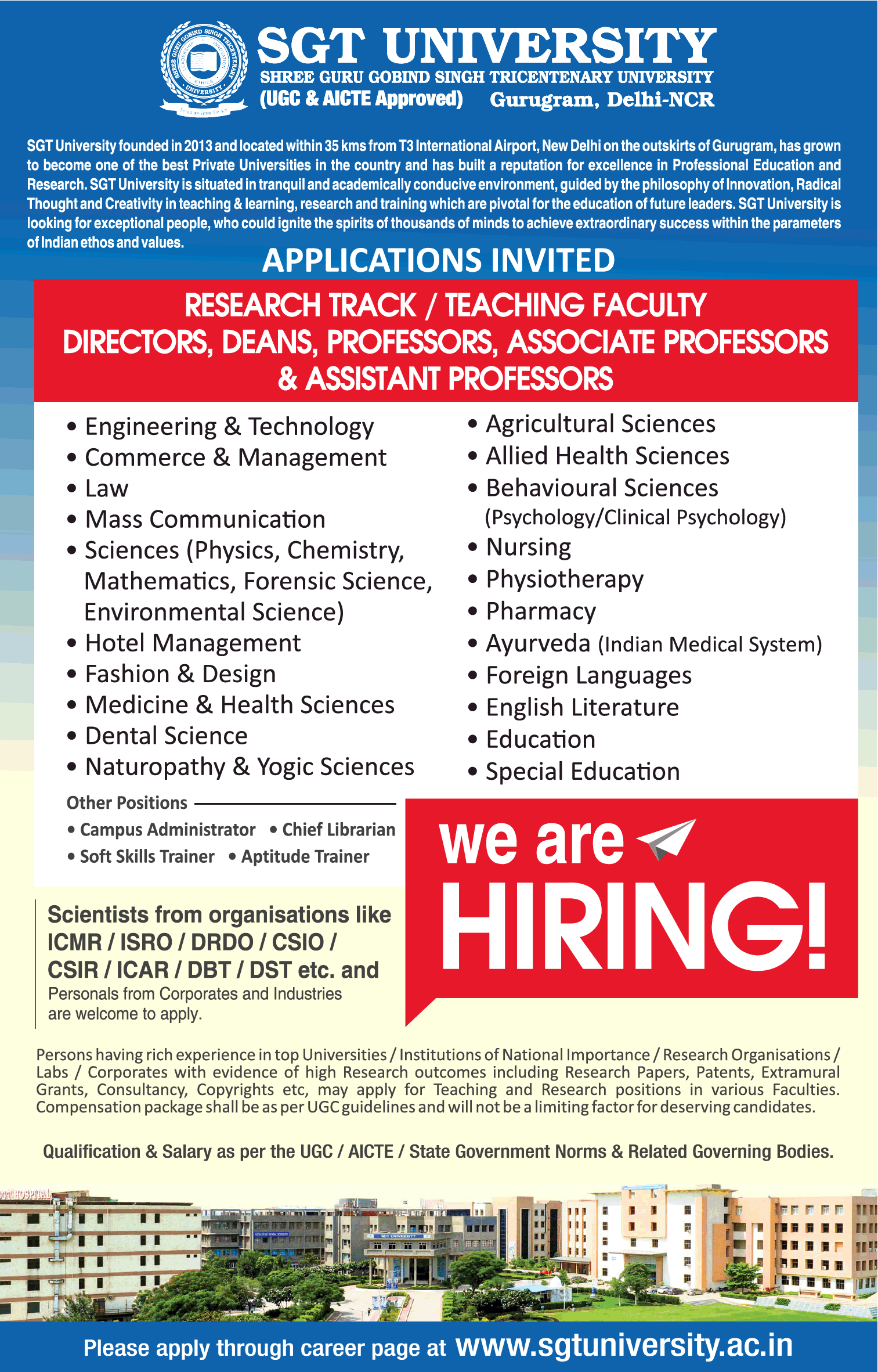 SHREE GURU GOBIND SINGH TRICENTENARY UNIVERSITY

SGT UNIVERSITY
SHREE GURU GOBIND SINGH TRICENTENARY UNIVERSITY
(UGC & AICTE Approved) Gurugram, Delhi-NCR

SGT University founded in 2013 and located within 35 kms from T3 International Airport, New Delhi on the outskirts of Gurugram, has grown to become one of the best Private Universities in the country and has built a reputation for excellence in Professional Education and Research. SGT University is situated in tranquil and academically conducive environment, guided by the philosophy of Innovation, Radical Thought and Creativity in teaching & learning, research and training which are pivotal for the education of future leaders. SGT University is looking for exceptional people, who could ignite the spirits of thousands of minds to achieve extraordinary success within the parameters of Indian ethos and values.

APPLICATIONS INVITED

RESEARCH TRACK / TEACHING FACULTY
DIRECTORS, DEANS, PROFESSORS, ASSOCIATE PROFESSORS & ASSISTANT PROFESSORS

• Engineering & Technology
• Commerce & Management
• Law
• Mass Communication
• Sciences (Physics, Chemistry, Mathematics, Forensic Science, Environmental Science)
• Hotel Management
• Fashion & Design
• Medicine & Health Sciences
• Dental Science
• Naturopathy & Yogic Sciences

• Agricultural Sciences
• Allied Health Sciences
• Behavioural Sciences (Psychology/Clinical Psychology)
• Nursing
• Physiotherapy
• Pharmacy
• Ayurveda (Indian Medical System)
• Foreign Languages
• English Literature
• Education
• Special Education

Other Positions
• Campus Administrator • Chief Librarian
• Soft Skills Trainer • Aptitude Trainer

we are HIRING!

Scientists from organisations like ICMR / ISRO / DRDO / CSIO / CSIR / ICAR / DBT / DST etc. and
Personals from Corporates and Industries are welcome to apply.

Persons having rich experience in top Universities / Institutions of National Importance / Research Organisations / Labs / Corporates with evidence of high Research outcomes including Research Papers, Patents, Extramural Grants, Consultancy, Copyrights etc, may apply for Teaching and Research positions in various Faculties. Compensation package shall be as per UGC guidelines and will not be a limiting factor for deserving candidates.

Qualification & Salary as per the UGC / AICTE / State Government Norms & Related Governing Bodies.

SGT HOSPITAL
SGT UNIVERSITY

Please apply through career page at www.sgtuniversity.ac.in